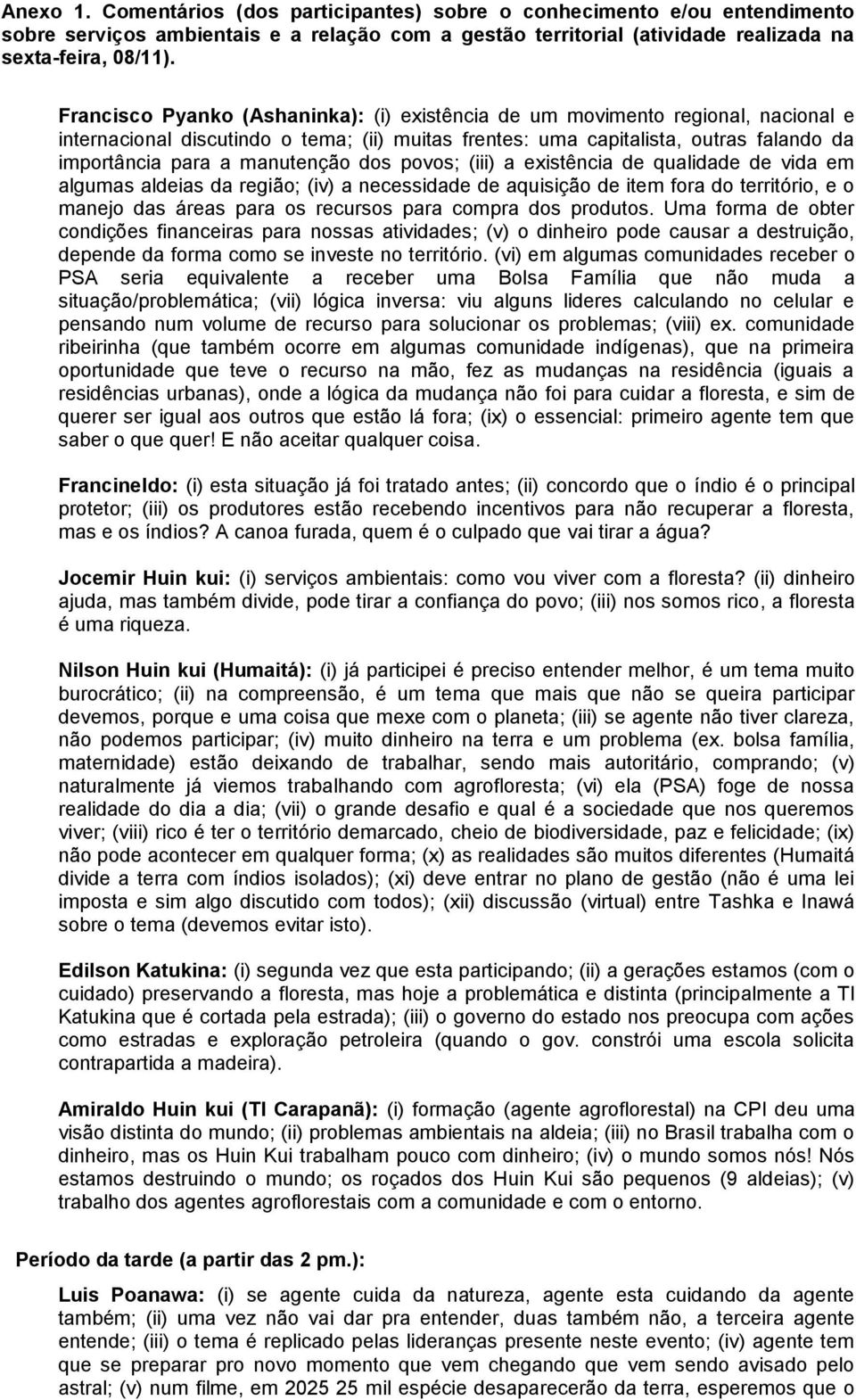 Anexo 1. Comentários (dos participantes) sobre o conhecimento e/ou entendimento sobre serviços ambientais e a relação com a gestão territorial (atividade realizada na sexta-feira, 08/11).

Francisco Pyanko (Ashaninka): (i) existência de um movimento regional, nacional e internacional discutindo o tema; (ii) muitas frentes: uma capitalista, outras falando da importância para a manutenção dos povos; (iii) a existência de qualidade de vida em algumas aldeias da região; (iv) a necessidade de aquisição de item fora do território, e o manejo das áreas para os recursos para compra dos produtos. Uma forma de obter condições financeiras para nossas atividades; (v) o dinheiro pode causar a destruição, depende da forma como se investe no território. (vi) em algumas comunidades receber o PSA seria equivalente a receber uma Bolsa Família que não muda a situação/problemática; (vii) lógica inversa: viu alguns lideres calculando no celular e pensando num volume de recurso para solucionar os problemas; (viii) ex. comunidade ribeirinha (que também ocorre em algumas comunidade indígenas), que na primeira oportunidade que teve o recurso na mão, fez as mudanças na residência (iguais a residências urbanas), onde a lógica da mudança não foi para cuidar a floresta, e sim de querer ser igual aos outros que estão lá fora; (ix) o essencial: primeiro agente tem que saber o que quer! E não aceitar qualquer coisa.

Francineldo: (i) esta situação já foi tratado antes; (ii) concordo que o índio é o principal protetor; (iii) os produtores estão recebendo incentivos para não recuperar a floresta, mas e os índios? A canoa furada, quem é o culpado que vai tirar a água?

Jocemir Huin kui: (i) serviços ambientais: como vou viver com a floresta? (ii) dinheiro ajuda, mas também divide, pode tirar a confiança do povo; (iii) nos somos rico, a floresta é uma riqueza.

Nilson Huin kui (Humaitá): (i) já participei é preciso entender melhor, é um tema muito burocrático; (ii) na compreensão, é um tema que mais que não se queira participar devemos, porque e uma coisa que mexe com o planeta; (iii) se agente não tiver clareza, não podemos participar; (iv) muito dinheiro na terra e um problema (ex. bolsa família, maternidade) estão deixando de trabalhar, sendo mais autoritário, comprando; (v) naturalmente já viemos trabalhando com agrofloresta; (vi) ela (PSA) foge de nossa realidade do dia a dia; (vii) o grande desafio e qual é a sociedade que nos queremos viver; (viii) rico é ter o território demarcado, cheio de biodiversidade, paz e felicidade; (ix) não pode acontecer em qualquer forma; (x) as realidades são muitos diferentes (Humaitá divide a terra com índios isolados); (xi) deve entrar no plano de gestão (não é uma lei imposta e sim algo discutido com todos); (xii) discussão (virtual) entre Tashka e Inawá sobre o tema (devemos evitar isto).

Edilson Katukina: (i) segunda vez que esta participando; (ii) a gerações estamos (com o cuidado) preservando a floresta, mas hoje a problemática e distinta (principalmente a TI Katukina que é cortada pela estrada); (iii) o governo do estado nos preocupa com ações como estradas e exploração petroleira (quando o gov. constrói uma escola solicita contrapartida a madeira).

Amiraldo Huin kui (TI Carapanã): (i) formação (agente agroflorestal) na CPI deu uma visão distinta do mundo; (ii) problemas ambientais na aldeia; (iii) no Brasil trabalha com o dinheiro, mas os Huin Kui trabalham pouco com dinheiro; (iv) o mundo somos nós! Nós estamos destruindo o mundo; os roçados dos Huin Kui são pequenos (9 aldeias); (v) trabalho dos agentes agroflorestais com a comunidade e com o entorno.

Período da tarde (a partir das 2 pm.):

Luis Poanawa: (i) se agente cuida da natureza, agente esta cuidando da agente também; (ii) uma vez não vai dar pra entender, duas também não, a terceira agente entende; (iii) o tema é replicado pelas lideranças presente neste evento; (iv) agente tem que se preparar pro novo momento que vem chegando que vem sendo avisado pelo astral; (v) num filme, em 2025 25 mil espécie desaparecerão da terra, esperemos que o